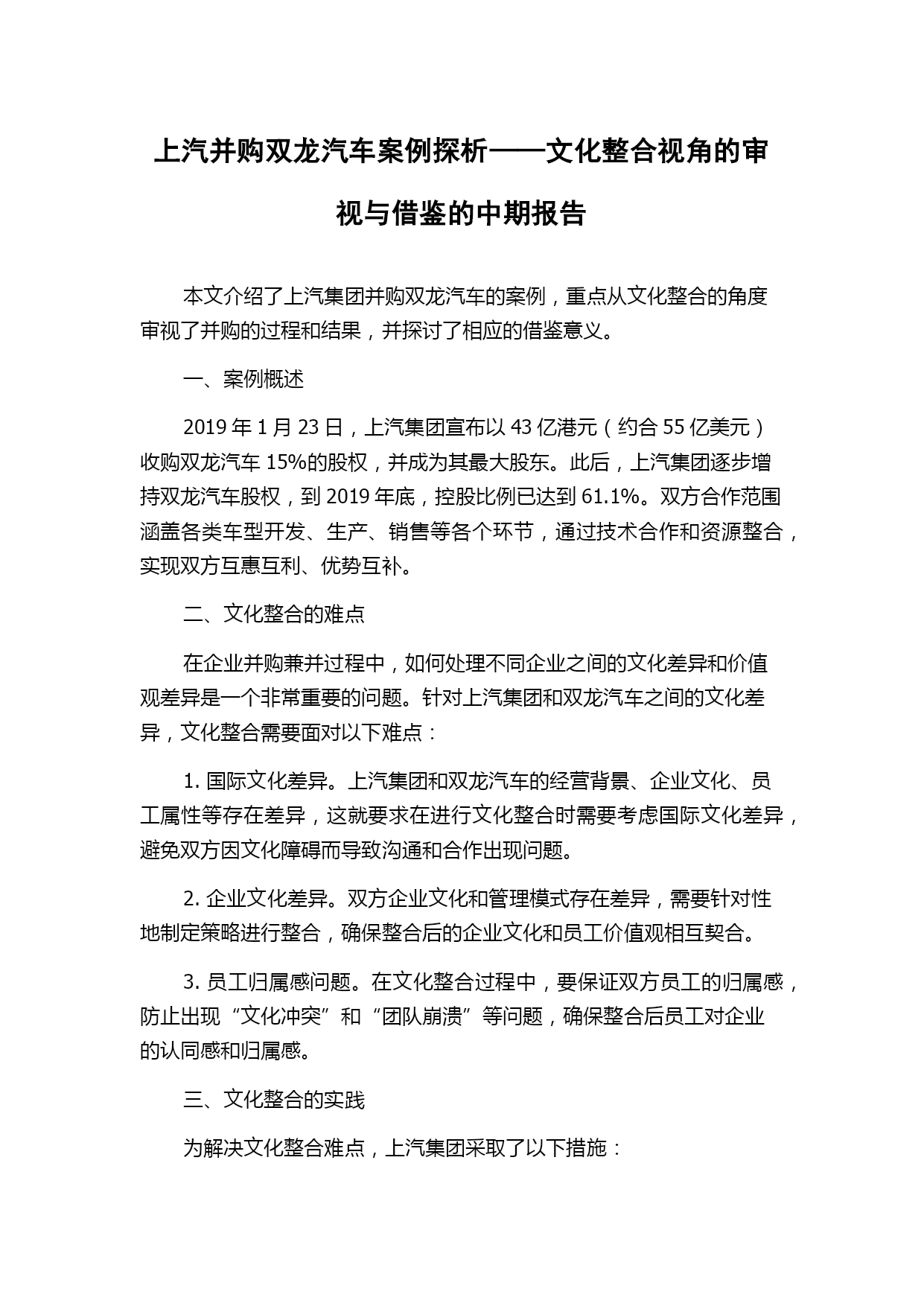 上汽并购双龙汽车案例探析——文化整合视角的审视与借鉴的中期报告

本文介绍了上汽集团并购双龙汽车的案例，重点从文化整合的角度审视了并购的过程和结果，并探讨了相应的借鉴意义。

一、案例概述

2019 年 1 月 23 日，上汽集团宣布以 43 亿港元（约合 55 亿美元）收购双龙汽车 15%的股权，并成为其最大股东。此后，上汽集团逐步增持双龙汽车股权，到 2019 年底，控股比例已达到 61.1%。双方合作范围涵盖各类车型开发、生产、销售等各个环节，通过技术合作和资源整合，实现双方互惠互利、优势互补。

二、文化整合的难点

在企业并购兼并过程中，如何处理不同企业之间的文化差异和价值观差异是一个非常重要的问题。针对上汽集团和双龙汽车之间的文化差异，文化整合需要面对以下难点：

1. 国际文化差异。上汽集团和双龙汽车的经营背景、企业文化、员工属性等存在差异，这就要求在进行文化整合时需要考虑国际文化差异，避免双方因文化障碍而导致沟通和合作出现问题。

2. 企业文化差异。双方企业文化和管理模式存在差异，需要针对性地制定策略进行整合，确保整合后的企业文化和员工价值观相互契合。

3. 员工归属感问题。在文化整合过程中，要保证双方员工的归属感，防止出现“文化冲突”和“团队崩溃”等问题，确保整合后员工对企业的认同感和归属感。

三、文化整合的实践

为解决文化整合难点，上汽集团采取了以下措施：